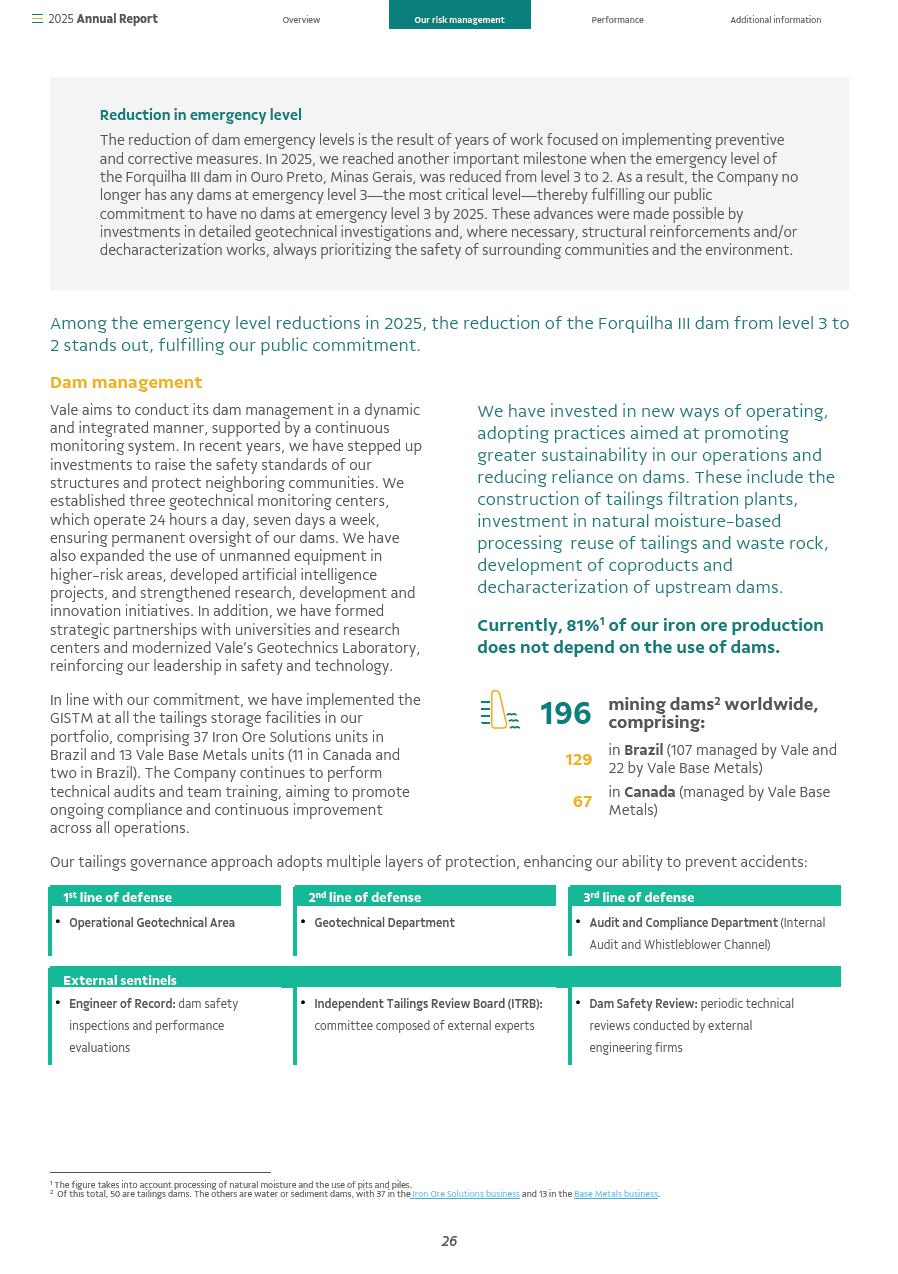 2025 Annual Report Overview Our risk management Performance Additional information

Reduction in emergency level
The reduction of dam emergency levels is the result of years of work focused on implementing preventive and corrective measures. In 2025, we reached another important milestone when the emergency level of the Forquilha III dam in Ouro Preto, Minas Gerais, was reduced from level 3 to 2. As a result, the Company no longer has any dams at emergency level 3—the most critical level—thereby fulfilling our public commitment to have no dams at emergency level 3 by 2025. These advances were made possible by investments in detailed geotechnical investigations and, where necessary, structural reinforcements and/or decharacterization works, always prioritizing the safety of surrounding communities and the environment.

Among the emergency level reductions in 2025, the reduction of the Forquilha III dam from level 3 to 2 stands out, fulfilling our public commitment.

Dam management
Vale aims to conduct its dam management in a dynamic and integrated manner, supported by a continuous monitoring system. In recent years, we have stepped up investments to raise the safety standards of our structures and protect neighboring communities. We established three geotechnical monitoring centers, which operate 24 hours a day, seven days a week, ensuring permanent oversight of our dams. We have also expanded the use of unmanned equipment in higher-risk areas, developed artificial intelligence projects, and strengthened research, development and innovation initiatives. In addition, we have formed strategic partnerships with universities and research centers and modernized Vale's Geotechnics Laboratory, reinforcing our leadership in safety and technology.

In line with our commitment, we have implemented the GISTM at all the tailings storage facilities in our portfolio, comprising 37 Iron Ore Solutions units in Brazil and 13 Vale Base Metals units (11 in Canada and two in Brazil). The Company continues to perform technical audits and team training, aiming to promote ongoing compliance and continuous improvement across all operations.

We have invested in new ways of operating, adopting practices aimed at promoting greater sustainability in our operations and reducing reliance on dams. These include the construction of tailings filtration plants, investment in natural moisture-based processing reuse of tailings and waste rock, development of coproducts and decharacterization of upstream dams.

Currently, 81%$^1$ of our iron ore production does not depend on the use of dams.

196 mining dams$^2$ worldwide, comprising:
129 in Brazil (107 managed by Vale and 22 by Vale Base Metals)
67 in Canada (managed by Vale Base Metals)

Our tailings governance approach adopts multiple layers of protection, enhancing our ability to prevent accidents:

1$^{st}$ line of defense
• Operational Geotechnical Area

2$^{nd}$ line of defense
• Geotechnical Department

3$^{rd}$ line of defense
• Audit and Compliance Department (Internal Audit and Whistleblower Channel)

External sentinels
• Engineer of Record: dam safety inspections and performance evaluations
• Independent Tailings Review Board (ITRB): committee composed of external experts
• Dam Safety Review: periodic technical reviews conducted by external engineering firms

$^1$ The figure takes into account processing of natural moisture and the use of pits and piles.
$^2$ Of this total, 50 are tailings dams. The others are water or sediment dams, with 37 in the Iron Ore Solutions business and 13 in the Base Metals business.

26